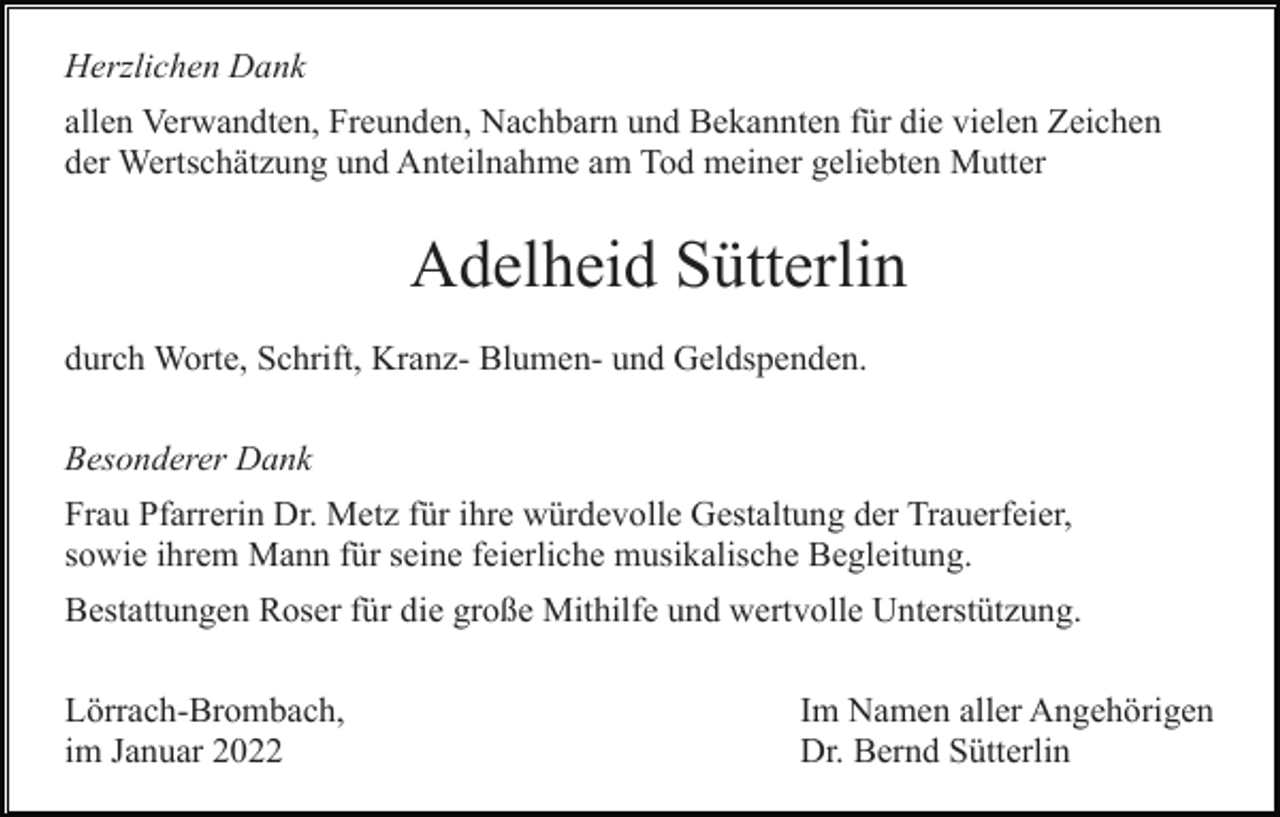 Herzlichen Dank

allen Verwandten, Freunden, Nachbarn und Bekannten für die vielen Zeichen der Wertschätzung und Anteilnahme am Tod meiner geliebten Mutter

Adelheid Sütterlin

durch Worte, Schrift, Kranz- Blumen- und Geldspenden.

Besonderer Dank

Frau Pfarrerin Dr. Metz für ihre würdevolle Gestaltung der Trauerfeier, sowie ihrem Mann für seine feierliche musikalische Begleitung.

Bestattungen Roser für die große Mithilfe und wertvolle Unterstützung.

Lörrach-Brombach,
im Januar 2022

Im Namen aller Angehörigen
Dr. Bernd Sütterlin